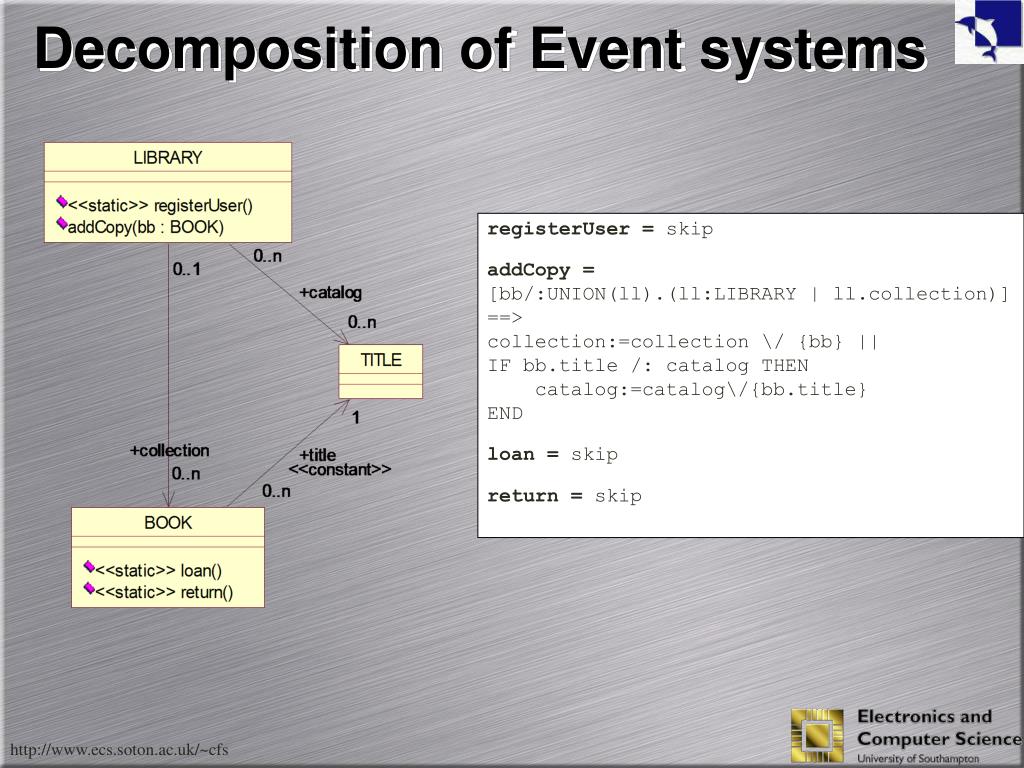 Decomposition of Event systems

LIBRARY

<<static>> registerUser()
addCopy(bb : BOOK)

0..1

0..n

+catalog

0..n

TITLE

1

+collection

0..n

+title
<<constant>>

0..n

BOOK

<<static>> loan()
<<static>> return()

registerUser = skip

addCopy =
[bb/:UNION(ll).(ll:LIBRARY | ll.collection)]
==>
collection:=collection \/ {bb} ||
IF bb.title /: catalog THEN
catalog:=catalog\/{bb.title}
END

loan = skip

return = skip

http://www.ecs.soton.ac.uk/~cfs

Electronics and
Computer Science
University of Southampton